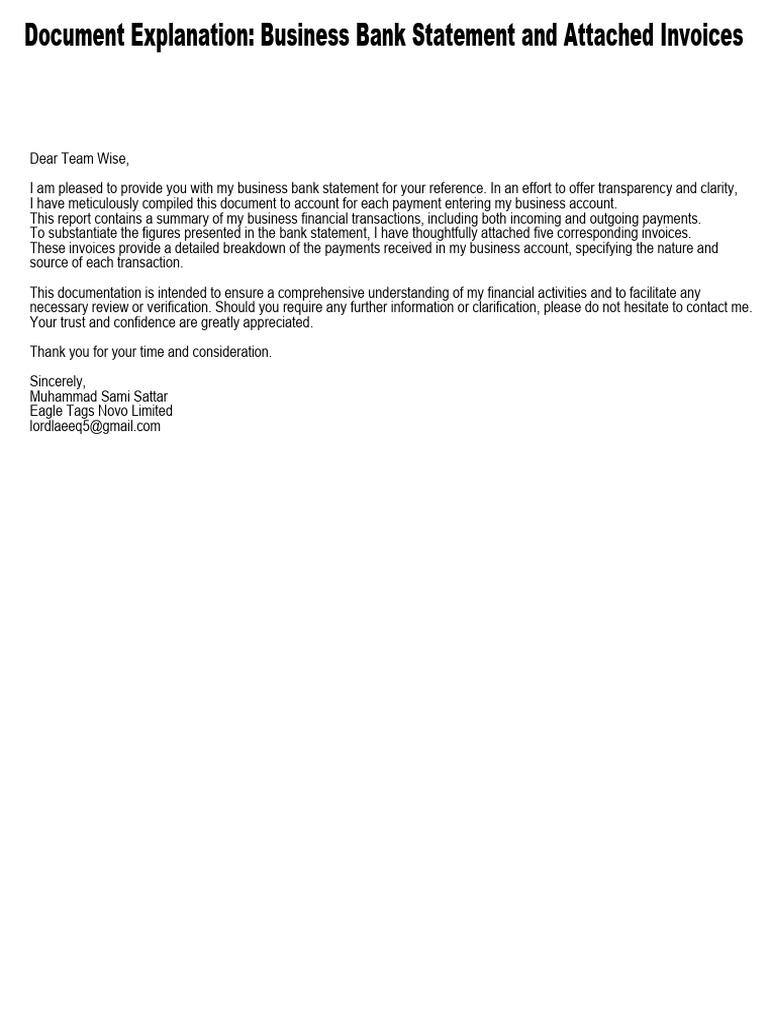 Document Explanation: Business Bank Statement and Attached Invoices

Dear Team Wise,

I am pleased to provide you with my business bank statement for your reference. In an effort to offer transparency and clarity, I have meticulously compiled this document to account for each payment entering my business account.
This report contains a summary of my business financial transactions, including both incoming and outgoing payments.
To substantiate the figures presented in the bank statement, I have thoughtfully attached five corresponding invoices.
These invoices provide a detailed breakdown of the payments received in my business account, specifying the nature and source of each transaction.

This documentation is intended to ensure a comprehensive understanding of my financial activities and to facilitate any necessary review or verification. Should you require any further information or clarification, please do not hesitate to contact me. Your trust and confidence are greatly appreciated.

Thank you for your time and consideration.

Sincerely,
Muhammad Sami Sattar
Eagle Tags Novo Limited
lordlaeeq5@gmail.com